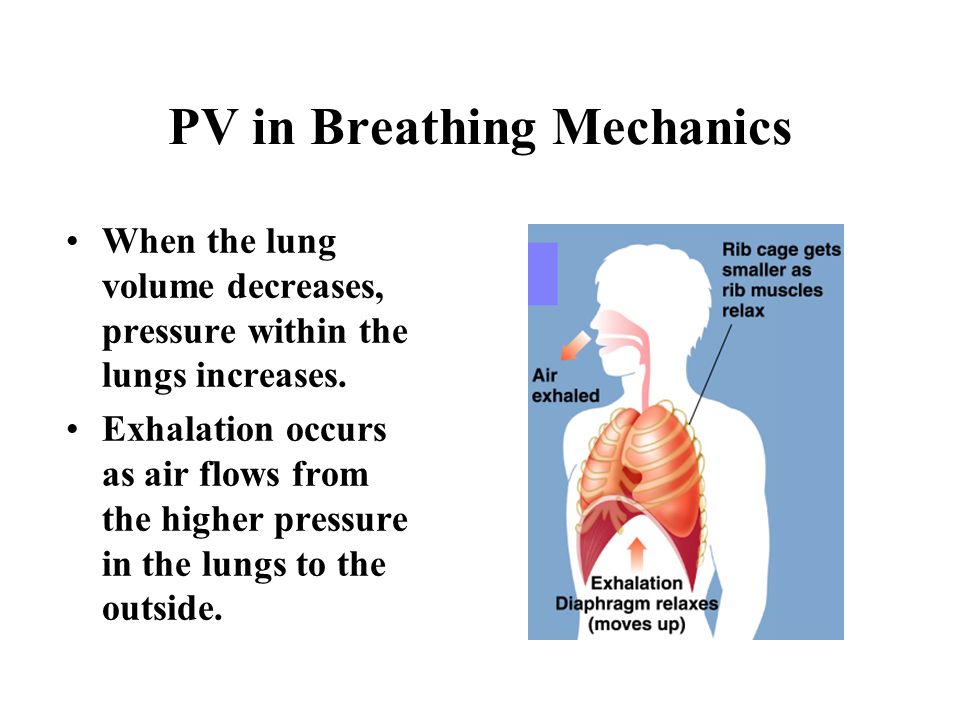 PV in Breathing Mechanics

• When the lung volume decreases, pressure within the lungs increases.

• Exhalation occurs as air flows from the higher pressure in the lungs to the outside.

Rib cage gets smaller as rib muscles relax

Air exhaled

Exhalation
Diaphragm relaxes (moves up)